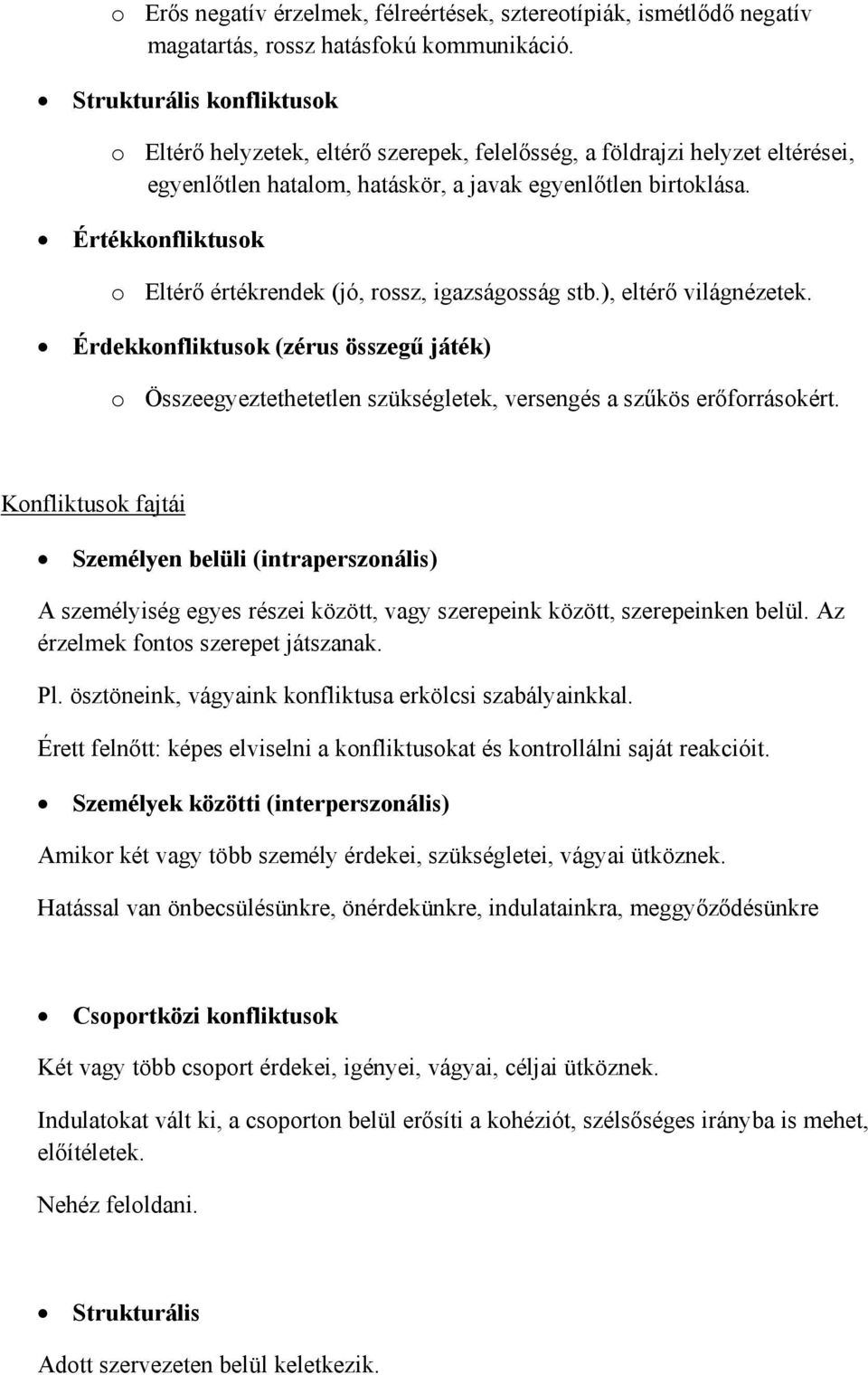 o Erős negatív érzelmek, félreértések, sztereotípiák, ismétlődő negatív magatartás, rossz hatásfokú kommunikáció.

• Strukturális konfliktusok

o Eltérő helyzetek, eltérő szerepek, felelősség, a földrajzi helyzet eltérései, egyenlőtlen hatalom, hatáskör, a javak egyenlőtlen birtoklása.

• Értékkonfliktusok

o Eltérő értékrendek (jó, rossz, igazságosság stb.), eltérő világnézetek.

• Érdekkonfliktusok (zérus összegű játék)

o Összeegyeztethetetlen szükségletek, versengés a szűkös erőforrásokért.

Konfliktusok fajtái

• Személyen belüli (intraperszonális)

A személyiség egyes részei között, vagy szerepeink között, szerepeinken belül. Az érzelmek fontos szerepet játszanak.

Pl. ösztöneink, vágyaink konfliktusa erkölcsi szabályainkkal.

Érett felnőtt: képes elviselni a konfliktusokat és kontrollálni saját reakcióit.

• Személyek közötti (interperszonális)

Amikor két vagy több személy érdekei, szükségletei, vágyai ütköznek.

Hatással van önbecsülésünkre, önérdekünkre, indulatainkra, meggyőződésünkre

• Csoportközi konfliktusok

Két vagy több csoport érdekei, igényei, vágyai, céljai ütköznek.

Indulatokat vált ki, a csoporton belül erősíti a kohéziót, szélsőséges irányba is mehet, előítéletek.

Nehéz feloldani.

• Strukturális

Adott szervezeten belül keletkezik.